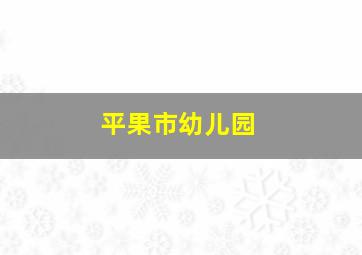 平果市幼儿园